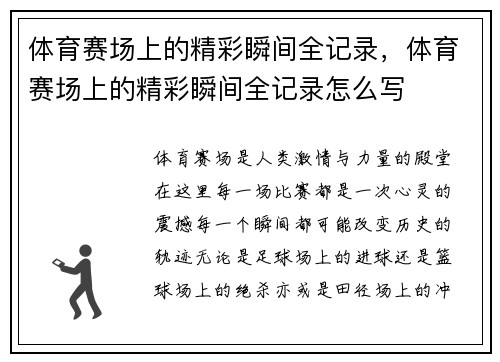 体育赛场上的精彩瞬间全记录，体育赛场上的精彩瞬间全记录怎么写

体育赛场是人类激情与力量的殿堂在这里每一场比赛都是一次心灵的震撼每一个瞬间都可能改变历史的轨迹无论是足球场上的进球还是篮球场上的绝杀亦或是田径场上的冲